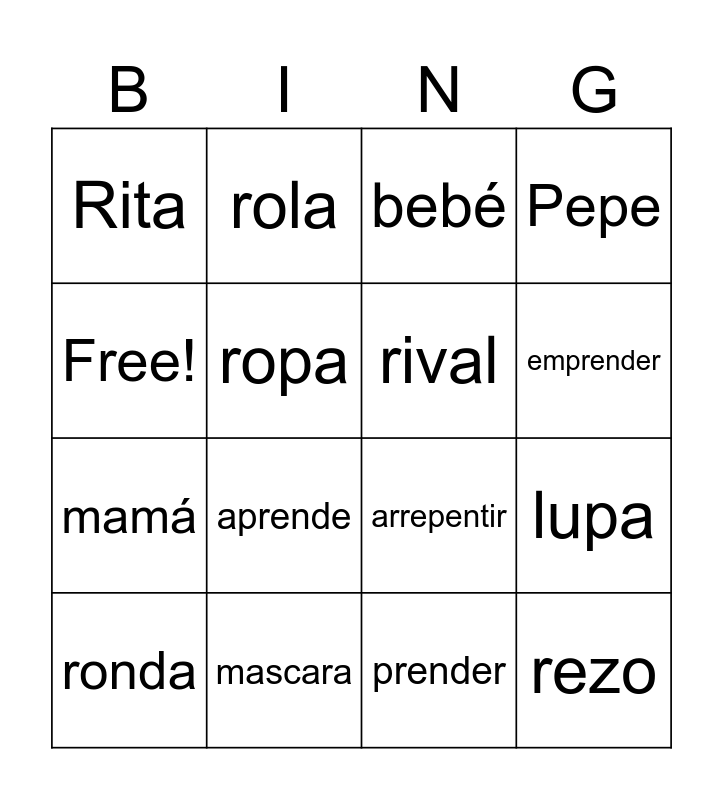 | B | I | N | G |
|---|---|---|---|
| Rita | rola | bebé | Pepe |
| Free! | ropa | rival | emprender |
| mamá | aprende | arrepentir | lupa |
| ronda | mascara | prender | rezo |